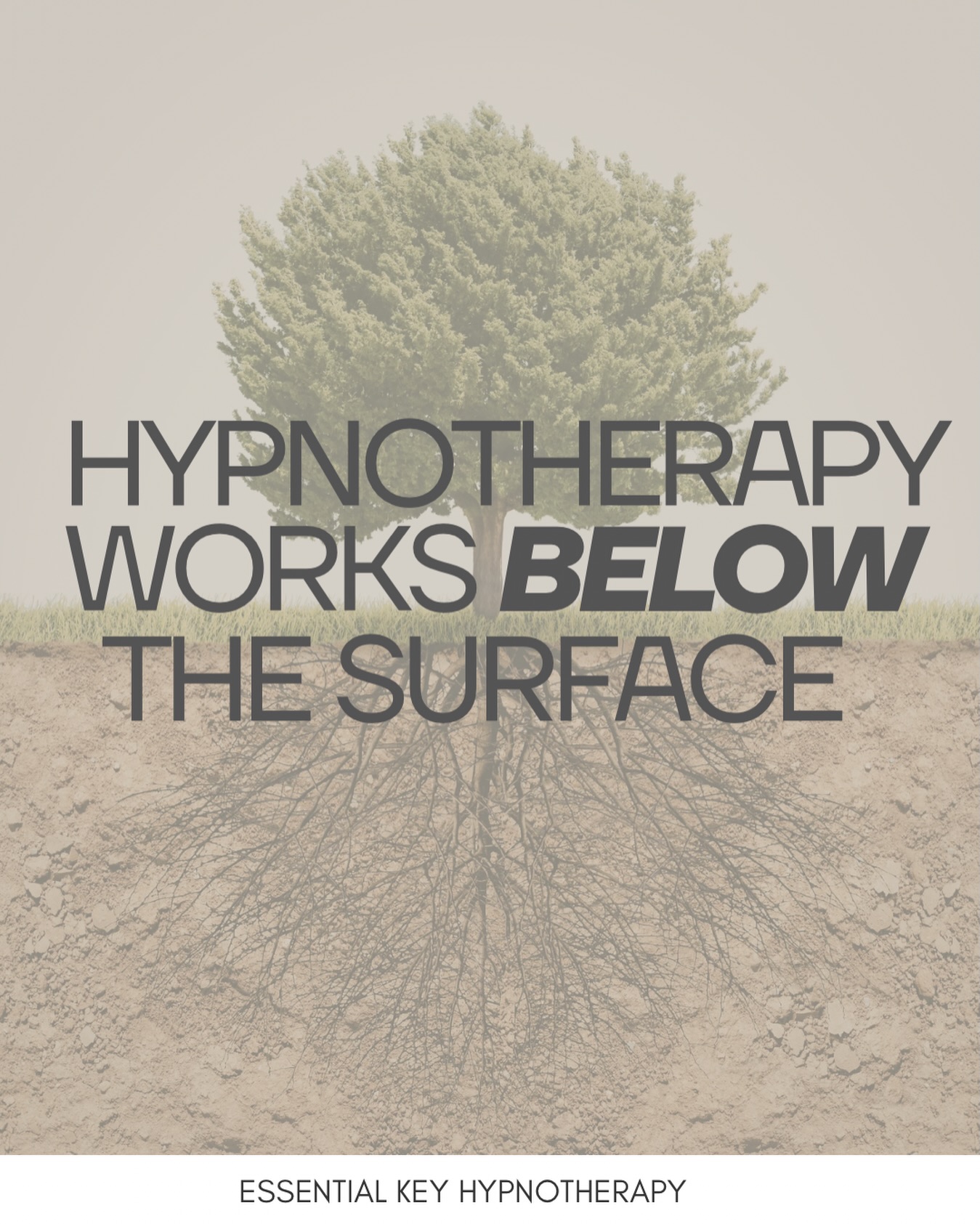 HYPNOTHERAPY WORKS BELOW THE SURFACE

ESSENTIAL KEY HYPNOTHERAPY